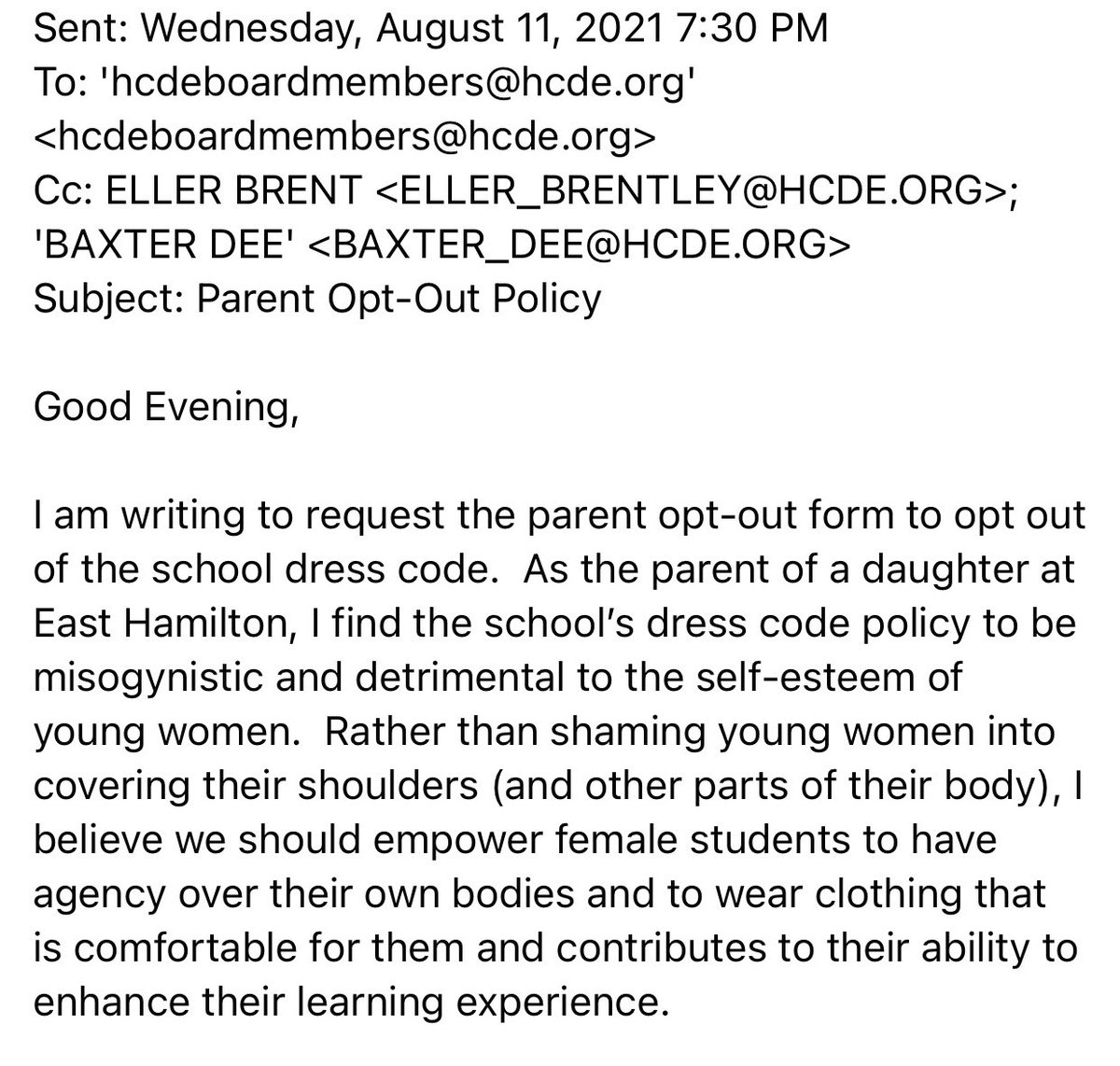 Sent: Wednesday, August 11, 2021 7:30 PM
To: 'hcdeboardmembers@hcde.org' <hcdeboardmembers@hcde.org>
Cc: ELLER BRENT <ELLER_BRENTLEY@HCDE.ORG>; 'BAXTER DEE' <BAXTER_DEE@HCDE.ORG>
Subject: Parent Opt-Out Policy

Good Evening,

I am writing to request the parent opt-out form to opt out of the school dress code.  As the parent of a daughter at East Hamilton, I find the school's dress code policy to be misogynistic and detrimental to the self-esteem of young women.  Rather than shaming young women into covering their shoulders (and other parts of their body), I believe we should empower female students to have agency over their own bodies and to wear clothing that is comfortable for them and contributes to their ability to enhance their learning experience.